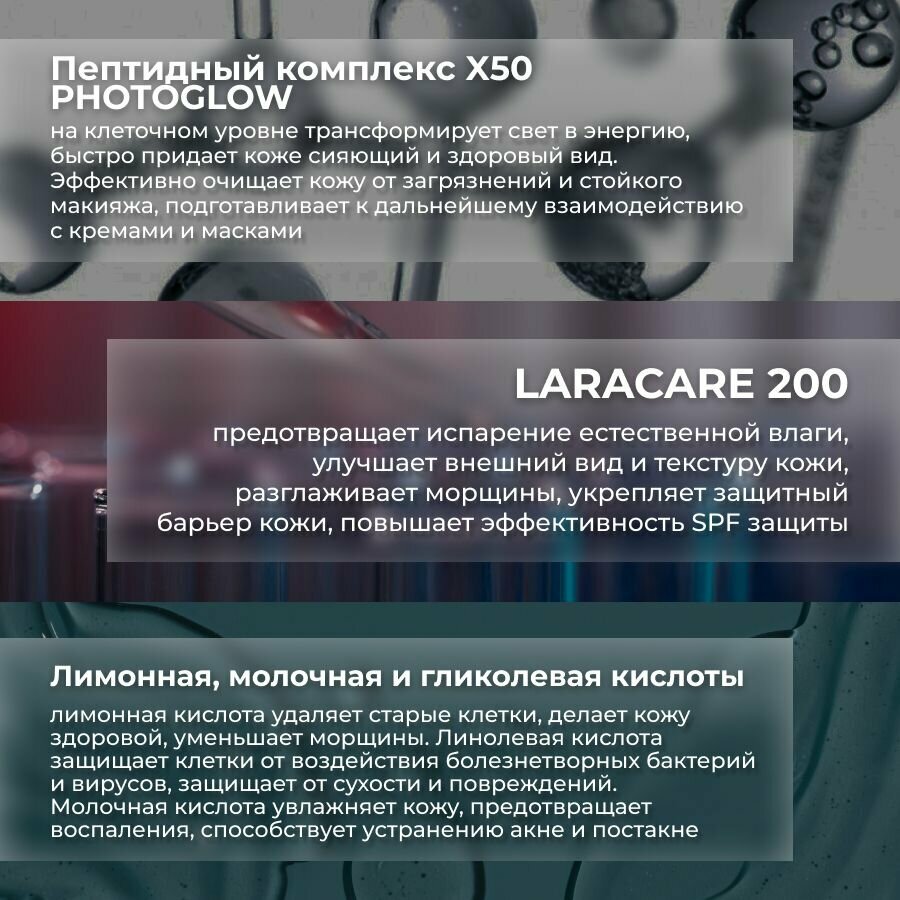 Пептидный комплекс X50 PHOTOGLOW

на клеточном уровне трансформирует свет в энергию, быстро придает коже сияющий и здоровый вид. Эффективно очищает кожу от загрязнений и стойкого макияжа, подготавливает к дальнейшему взаимодействию с кремами и масками

LARACARE 200

предотвращает испарение естественной влаги, улучшает внешний вид и текстуру кожи, разглаживает морщины, укрепляет защитный барьер кожи, повышает эффективность SPF защиты

Лимонная, молочная и гликолевая кислоты

лимонная кислота удаляет старые клетки, делает кожу здоровой, уменьшает морщины. Линолевая кислота защищает клетки от воздействия болезнетворных бактерий и вирусов, защищает от сухости и повреждений. Молочная кислота увлажняет кожу, предотвращает воспаления, способствует устранению акне и постакне